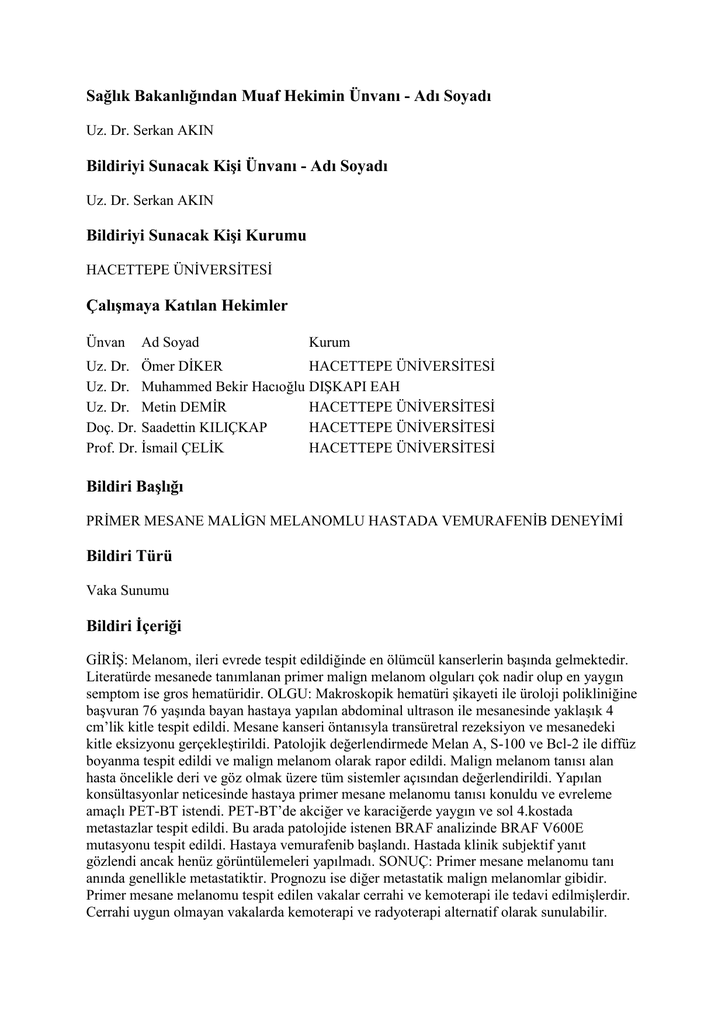 Sağlık Bakanlığından Muaf Hekimin Ünvanı - Adı Soyadı

Uz. Dr. Serkan AKIN

Bildiriyi Sunacak Kişi Ünvanı - Adı Soyadı

Uz. Dr. Serkan AKIN

Bildiriyi Sunacak Kişi Kurumu

HACETTEPE ÜNİVERSİTESİ

Çalışmaya Katılan Hekimler

| Ünvan | Ad Soyad | Kurum |
|---|---|---|
| Uz. Dr. | Ömer DİKER | HACETTEPE ÜNİVERSİTESİ |
| Uz. Dr. | Muhammed Bekir Hacıoğlu | DIŞKAPI EAH |
| Uz. Dr. | Metin DEMİR | HACETTEPE ÜNİVERSİTESİ |
| Doç. Dr. | Saadettin KILIÇKAP | HACETTEPE ÜNİVERSİTESİ |
| Prof. Dr. | İsmail ÇELİK | HACETTEPE ÜNİVERSİTESİ |

Bildiri Başlığı

PRİMER MESANE MALİGN MELANOMLU HASTADA VEMURAFENİB DENEYİMİ

Bildiri Türü

Vaka Sunumu

Bildiri İçeriği

GİRİŞ: Melanom, ileri evrede tespit edildiğinde en ölümcül kanserlerin başında gelmektedir. Literatürde mesanede tanımlanan primer malign melanom olguları çok nadir olup en yaygın semptom ise gros hematüridir. OLGU: Makroskopik hematüri şikayeti ile üroloji polikliniğine başvuran 76 yaşında bayan hastaya yapılan abdominal ultrason ile mesanesinde yaklaşık 4 cm'lik kitle tespit edildi. Mesane kanseri öntanısıyla transüretral rezeksiyon ve mesanedeki kitle eksizyonu gerçekleştirildi. Patolojik değerlendirmede Melan A, S-100 ve Bcl-2 ile diffüz boyanma tespit edildi ve malign melanom olarak rapor edildi. Malign melanom tanısı alan hasta öncelikle deri ve göz olmak üzere tüm sistemler açısından değerlendirildi. Yapılan konsültasyonlar neticesinde hastaya primer mesane melanomu tanısı konuldu ve evreleme amaçlı PET-BT istendi. PET-BT'de akciğer ve karaciğerde yaygın ve sol 4.kostada metastazlar tespit edildi. Bu arada patolojide istenen BRAF analizinde BRAF V600E mutasyonu tespit edildi. Hastaya vemurafenib başlandı. Hastada klinik subjektif yanıt gözlendi ancak henüz görüntülemeleri yapılmadı. SONUÇ: Primer mesane melanomu tanı anında genellikle metastatiktir. Prognozu ise diğer metastatik malign melanomlar gibidir. Primer mesane melanomu tespit edilen vakalar cerrahi ve kemoterapi ile tedavi edilmişlerdir. Cerrahi uygun olmayan vakalarda kemoterapi ve radyoterapi alternatif olarak sunulabilir.